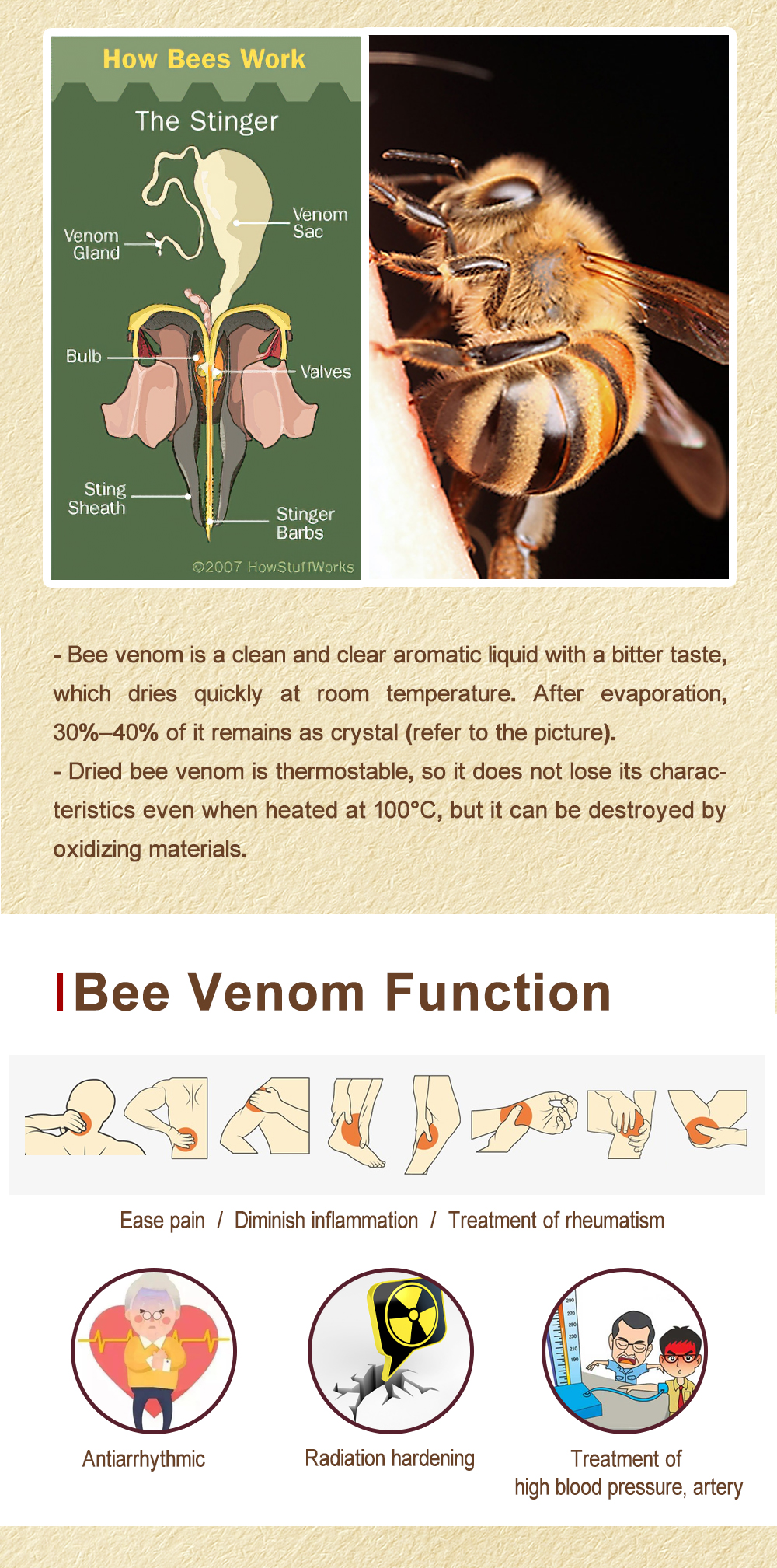 How Bees Work

The Stinger

Venom Gland

Venom Sac

Bulb

Valves

Sting Sheath

Stinger Barbs

©2007 HowStuffWorks

- Bee venom is a clean and clear aromatic liquid with a bitter taste, which dries quickly at room temperature. After evaporation, 30%–40% of it remains as crystal (refer to the picture).
- Dried bee venom is thermostable, so it does not lose its characteristics even when heated at 100°C, but it can be destroyed by oxidizing materials.

Bee Venom Function

Ease pain / Diminish inflammation / Treatment of rheumatism

290
270
250
230
210
190

Antiarrhythmic

Radiation hardening

Treatment of high blood pressure, artery